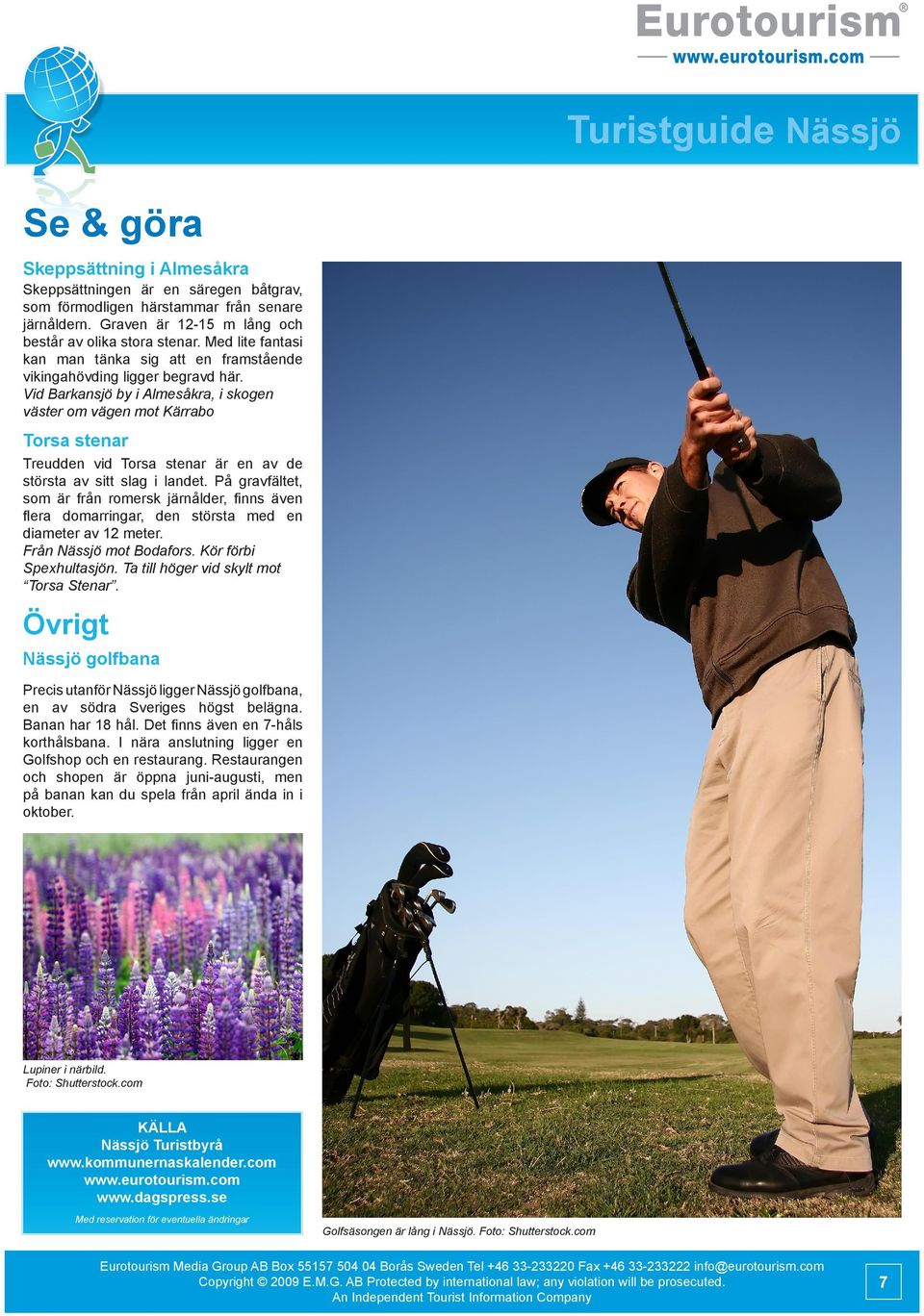 Eurotourism®
www.eurotourism.com

Turistguide Nässjö

Se & göra

Skeppsättning i Almesåkra
Skeppsättningen är en säregen båtgrav, som förmodligen härstammar från senare järnåldern. Graven är 12-15 m lång och består av olika stora stenar. Med lite fantasi kan man tänka sig att en framstående vikingahövding ligger begravd här.
Vid Barkansjö by i Almesåkra, i skogen väster om vägen mot Kärrabo

Torsa stenar
Treudden vid Torsa stenar är en av de största av sitt slag i landet. På gravfältet, som är från romersk järnålder, finns även flera domarringar, den största med en diameter av 12 meter.
Från Nässjö mot Bodafors. Kör förbi Spexhultasjön. Ta till höger vid skylt mot "Torsa Stenar".

Övrigt
Nässjö golfbana

Precis utanför Nässjö ligger Nässjö golfbana, en av södra Sveriges högst belägna. Banan har 18 hål. Det finns även en 7-håls korthålsbana. I nära anslutning ligger en Golfshop och en restaurang. Restaurangen och shopen är öppna juni-augusti, men på banan kan du spela från april ända in i oktober.

Lupiner i närbild.
Foto: Shutterstock.com

KÄLLA
Nässjö Turistbyrå
www.kommunernaskalender.com
www.eurotourism.com
www.dagspress.se
Med reservation för eventuella ändringar

Golfsäsongen är lång i Nässjö. Foto: Shutterstock.com

Eurotourism Media Group AB Box 55157 504 04 Borås Sweden Tel +46 33-233220 Fax +46 33-233222 info@eurotourism.com
Copyright © 2009 E.M.G. AB Protected by international law; any violation will be prosecuted.
An Independent Tourist Information Company

7